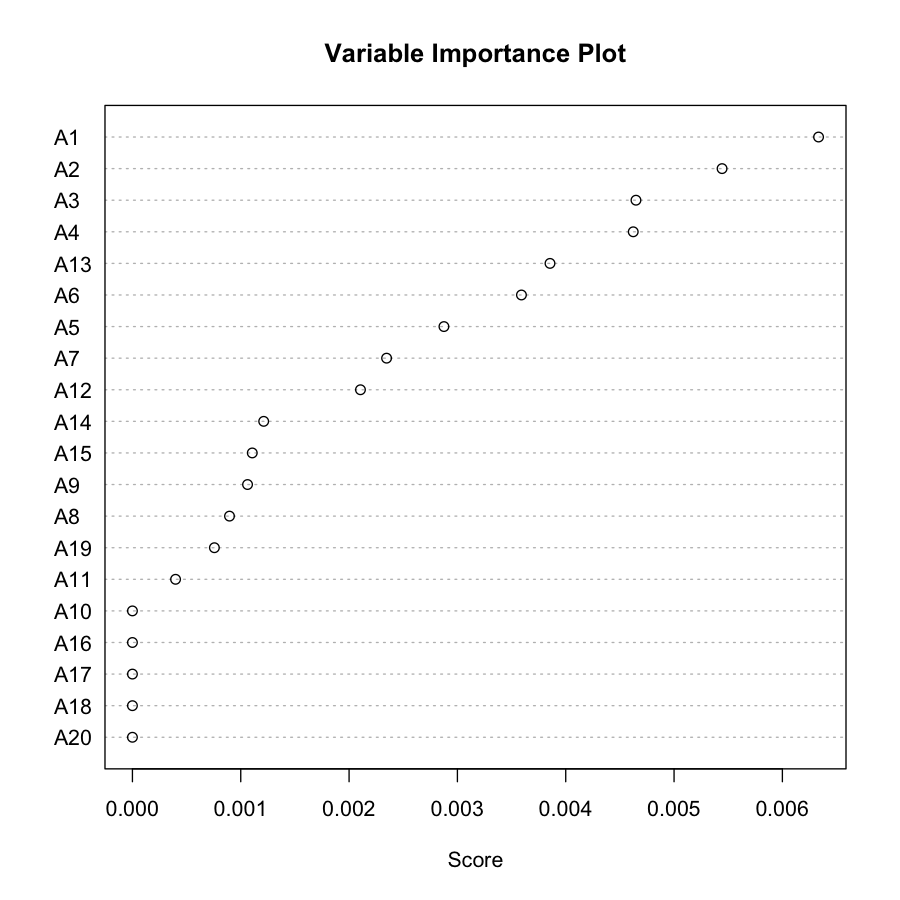 Variable Importance Plot

A1
A2
A3
A4
A13
A6
A5
A7
A12
A14
A15
A9
A8
A19
A11
A10
A16
A17
A18
A20

0.000
0.001
0.002
0.003
0.004
0.005
0.006

Score